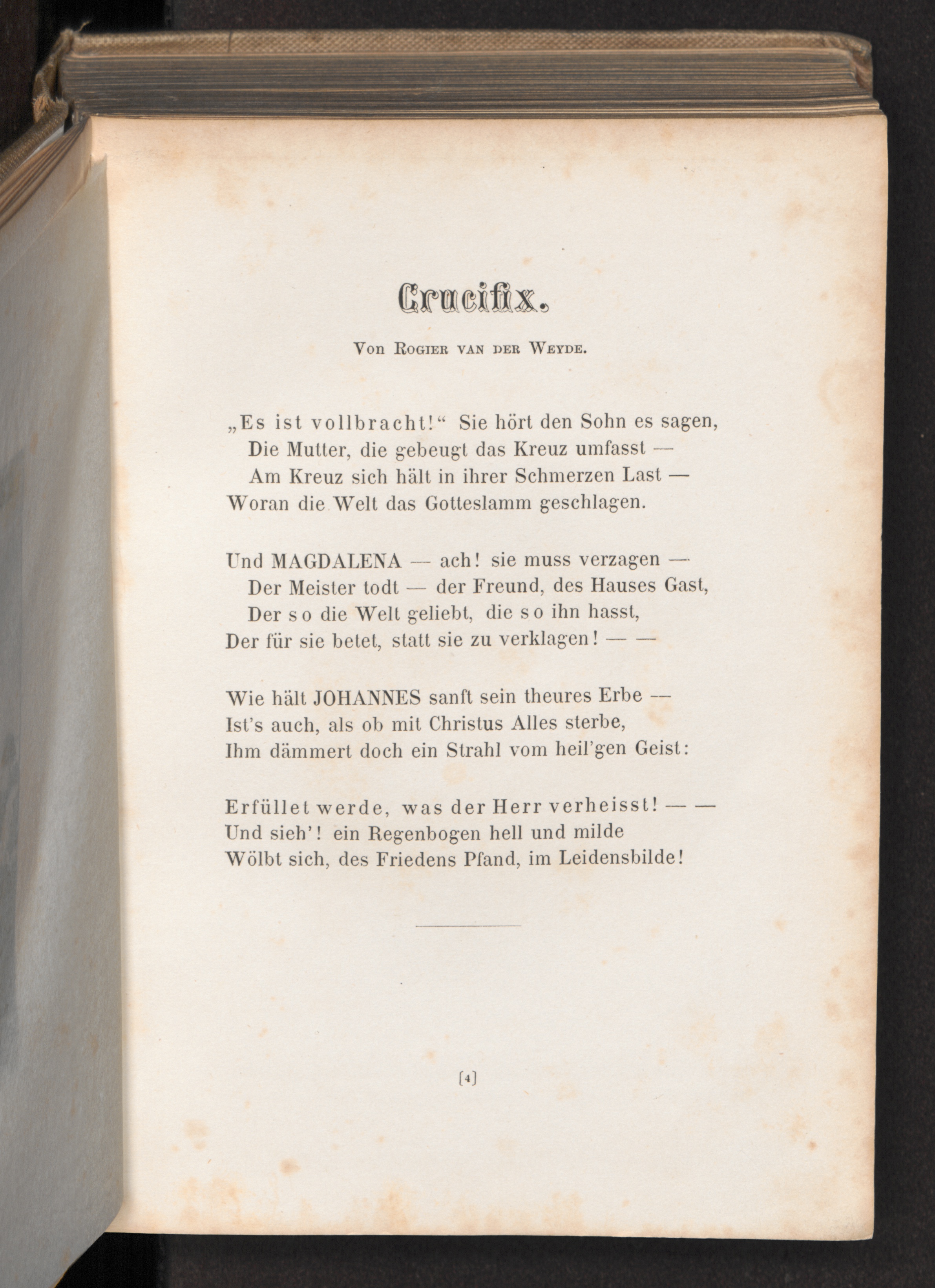 Crucifix.

Von Rogier van der Weyde.

„Es ist vollbracht!“ Sie hört den Sohn es sagen,
Die Mutter, die gebeugt das Kreuz umfasst —
Am Kreuz sich hält in ihrer Schmerzen Last —
Woran die Welt das Gotteslamm geschlagen.

Und MAGDALENA — ach! sie muss verzagen —
Der Meister todt — der Freund, des Hauses Gast,
Der so die Welt geliebt, die so ihn hasst,
Der für sie betet, statt sie zu verklagen! — —

Wie hält JOHANNES sanft sein theures Erbe —
Ist's auch, als ob mit Christus Alles sterbe,
Ihm dämmert doch ein Strahl vom heil'gen Geist:

Erfüllet werde, was der Herr verheisst! — —
Und sieh'! ein Regenbogen hell und milde
Wölbt sich, des Friedens Pfand, im Leidensbilde!

[4]